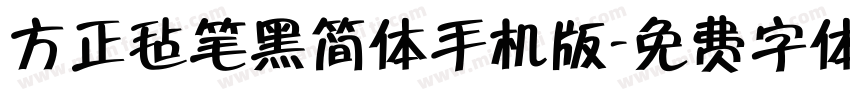 方正毡笔黑简体手机版-免费字体